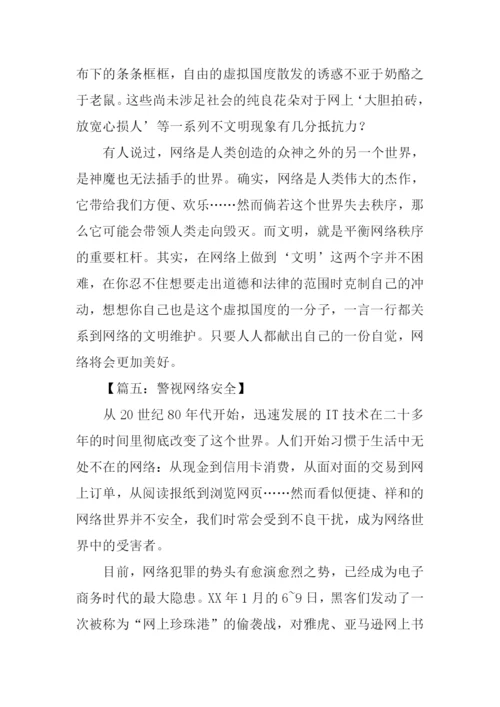 布下的条条框框，自由的虚拟国度散发的诱惑不亚于奶酪之于老鼠。这些尚未涉足社会的纯良花朵对于网上‘大胆拍砖，放宽心损人’等一系列不文明现象有几分抵抗力？

有人说过，网络是人类创造的众神之外的另一个世界，是神魔也无法插手的世界。确实，网络是人类伟大的杰作，它带给我们方便、欢乐……然而倘若这个世界失去秩序，那么它可能会带领人类走向毁灭。而文明，就是平衡网络秩序的重要杠杆。其实，在网络上做到‘文明’这两个字并不困难，在你忍不住想要走出道德和法律的范围时克制自己的冲动，想想你自己也是这个虚拟国度的一分子，一言一行都关系到网络的文明维护。只要人人都献出自己的一份自觉，网络将会更加美好。

【篇五：警视网络安全】

从 20 世纪 80 年代开始，迅速发展的 IT 技术在二十多年的时间里彻底改变了这个世界。人们开始习惯于生活中无处不在的网络：从现金到信用卡消费，从面对面的交易到网上订单，从阅读报纸到浏览网页……然而看似便捷、祥和的网络世界并不安全，我们时常会受到不良干扰，成为网络世界中的受害者。

目前，网络犯罪的势头有愈演愈烈之势，已经成为电子商务时代的最大隐患。XX 年 1 月的 6~9 日，黑客们发动了一次被称为“网上珍珠港”的偷袭战，对雅虎、亚马逊网上书